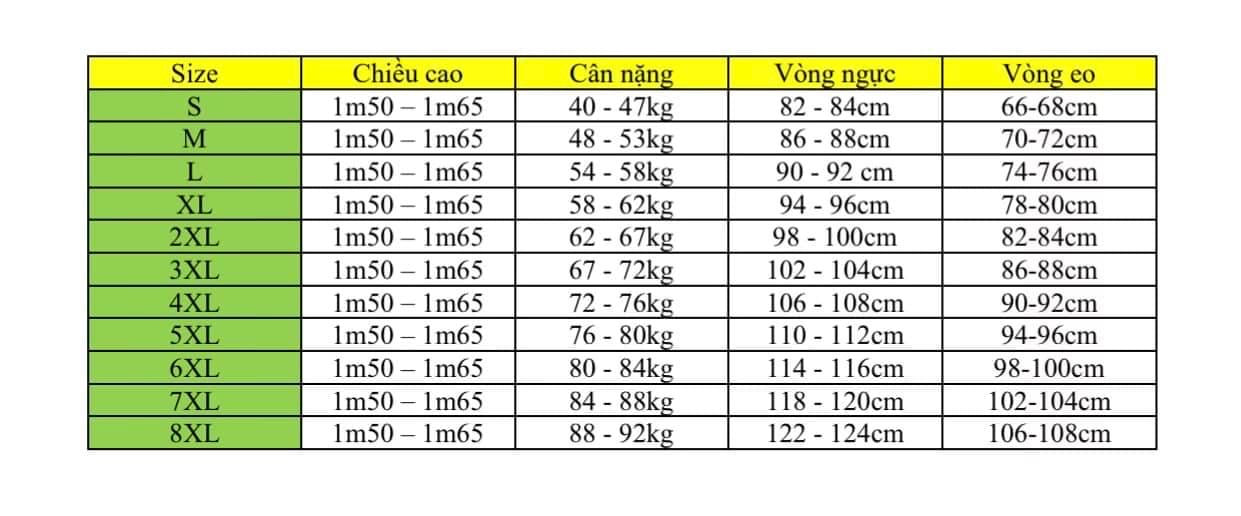 | Size | Chiều cao | Cân nặng | Vòng ngực | Vòng eo |
|---|---|---|---|---|
| S | 1m50 – 1m65 | 40 - 47kg | 82 - 84cm | 66-68cm |
| M | 1m50 – 1m65 | 48 - 53kg | 86 - 88cm | 70-72cm |
| L | 1m50 – 1m65 | 54 - 58kg | 90 - 92 cm | 74-76cm |
| XL | 1m50 – 1m65 | 58 - 62kg | 94 - 96cm | 78-80cm |
| 2XL | 1m50 – 1m65 | 62 - 67kg | 98 - 100cm | 82-84cm |
| 3XL | 1m50 – 1m65 | 67 - 72kg | 102 - 104cm | 86-88cm |
| 4XL | 1m50 – 1m65 | 72 - 76kg | 106 - 108cm | 90-92cm |
| 5XL | 1m50 – 1m65 | 76 - 80kg | 110 - 112cm | 94-96cm |
| 6XL | 1m50 – 1m65 | 80 - 84kg | 114 - 116cm | 98-100cm |
| 7XL | 1m50 – 1m65 | 84 - 88kg | 118 - 120cm | 102-104cm |
| 8XL | 1m50 – 1m65 | 88 - 92kg | 122 - 124cm | 106-108cm |